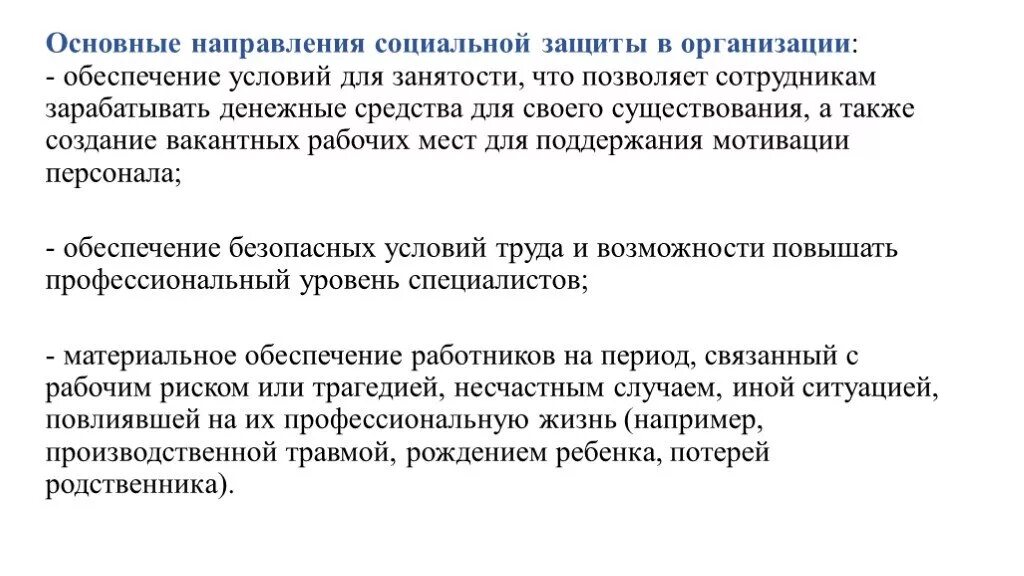 Основные направления социальной защиты в организации:
- обеспечение условий для занятости, что позволяет сотрудникам зарабатывать денежные средства для своего существования, а также создание вакантных рабочих мест для поддержания мотивации персонала;

- обеспечение безопасных условий труда и возможности повышать профессиональный уровень специалистов;

- материальное обеспечение работников на период, связанный с рабочим риском или трагедией, несчастным случаем, иной ситуацией, повлиявшей на их профессиональную жизнь (например, производственной травмой, рождением ребенка, потерей родственника).